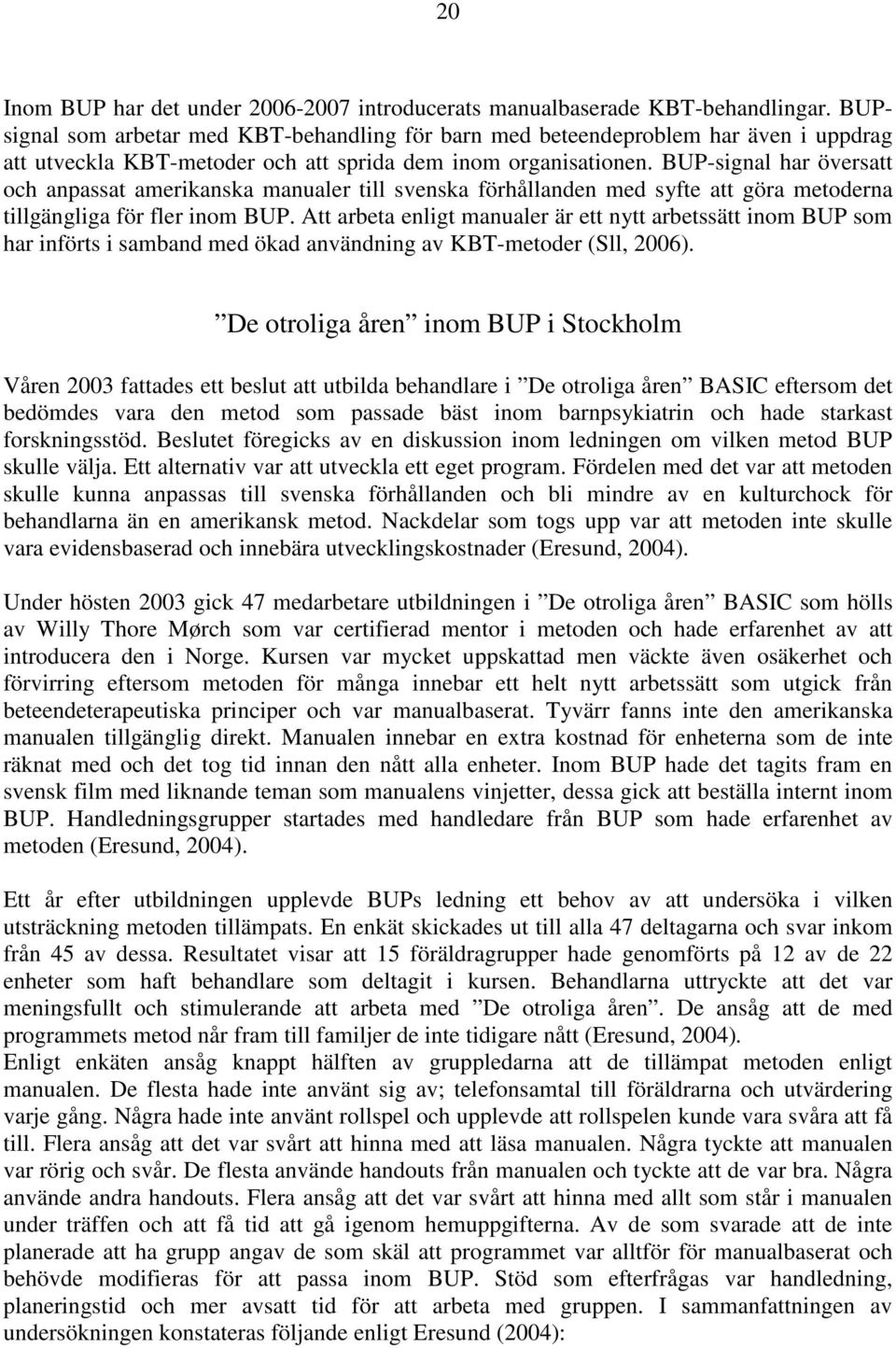 20

Inom BUP har det under 2006-2007 introducerats manualbaserade KBT-behandlingar. BUP-signal som arbetar med KBT-behandling för barn med beteendeproblem har även i uppdrag att utveckla KBT-metoder och att sprida dem inom organisationen. BUP-signal har översatt och anpassat amerikanska manualer till svenska förhållanden med syfte att göra metoderna tillgängliga för fler inom BUP. Att arbeta enligt manualer är ett nytt arbetssätt inom BUP som har införts i samband med ökad användning av KBT-metoder (Sll, 2006).

”De otroliga åren” inom BUP i Stockholm

Våren 2003 fattades ett beslut att utbilda behandlare i ”De otroliga åren” BASIC eftersom det bedömdes vara den metod som passade bäst inom barnpsykiatrin och hade starkast forskningsstöd. Beslutet föregicks av en diskussion inom ledningen om vilken metod BUP skulle välja. Ett alternativ var att utveckla ett eget program. Fördelen med det var att metoden skulle kunna anpassas till svenska förhållanden och bli mindre av en kulturchock för behandlarna än en amerikansk metod. Nackdelar som togs upp var att metoden inte skulle vara evidensbaserad och innebära utvecklingskostnader (Eresund, 2004).

Under hösten 2003 gick 47 medarbetare utbildningen i ”De otroliga åren” BASIC som hölls av Willy Thore Mørch som var certifierad mentor i metoden och hade erfarenhet av att introducera den i Norge. Kursen var mycket uppskattad men väckte även osäkerhet och förvirring eftersom metoden för många innebar ett helt nytt arbetssätt som utgick från beteendeterapeutiska principer och var manualbaserat. Tyvärr fanns inte den amerikanska manualen tillgänglig direkt. Manualen innebar en extra kostnad för enheterna som de inte räknat med och det tog tid innan den nått alla enheter. Inom BUP hade det tagits fram en svensk film med liknande teman som manualens vinjetter, dessa gick att beställa internt inom BUP. Handledningsgrupper startades med handledare från BUP som hade erfarenhet av metoden (Eresund, 2004).

Ett år efter utbildningen upplevde BUPs ledning ett behov av att undersöka i vilken utsträckning metoden tillämpats. En enkät skickades ut till alla 47 deltagarna och svar inkom från 45 av dessa. Resultatet visar att 15 föräldragrupper hade genomförts på 12 av de 22 enheter som haft behandlare som deltagit i kursen. Behandlarna uttryckte att det var meningsfullt och stimulerande att arbeta med ”De otroliga åren”. De ansåg att de med programmets metod når fram till familjer de inte tidigare nått (Eresund, 2004).
Enligt enkäten ansåg knappt hälften av gruppledarna att de tillämpat metoden enligt manualen. De flesta hade inte använt sig av; telefonsamtal till föräldrarna och utvärdering varje gång. Några hade inte använt rollspel och upplevde att rollspelen kunde vara svåra att få till. Flera ansåg att det var svårt att hinna med att läsa manualen. Några tyckte att manualen var rörig och svår. De flesta använde handouts från manualen och tyckte att de var bra. Några använde andra handouts. Flera ansåg att det var svårt att hinna med allt som står i manualen under träffen och att få tid att gå igenom hemuppgifterna. Av de som svarade att de inte planerade att ha grupp angav de som skäl att programmet var alltför för manualbaserat och behövde modifieras för att passa inom BUP. Stöd som efterfrågas var handledning, planeringstid och mer avsatt tid för att arbeta med gruppen. I sammanfattningen av undersökningen konstateras följande enligt Eresund (2004):